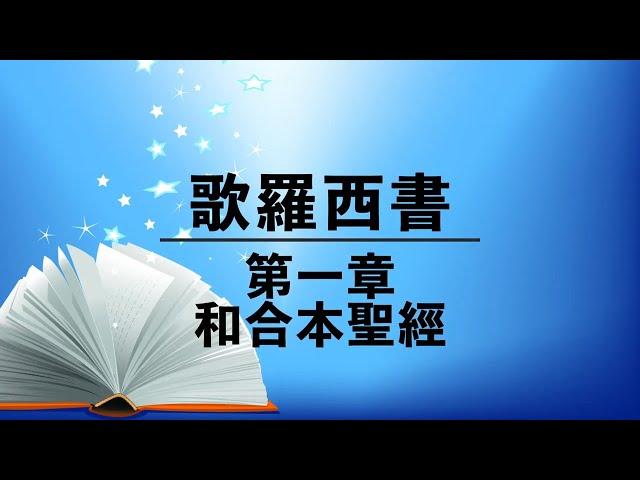 歌羅西書

第一章
和合本聖經